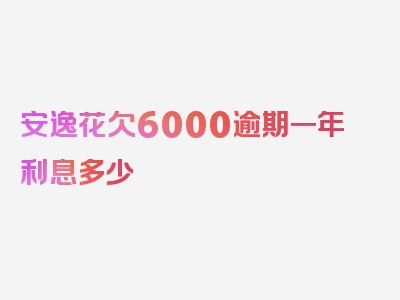 安逸花欠6000逾期一年利息多少